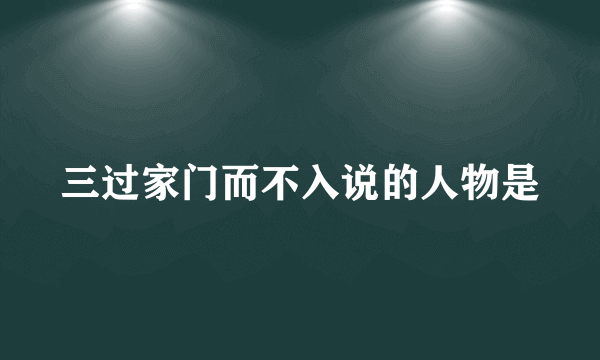 三过家门而不入说的人物是